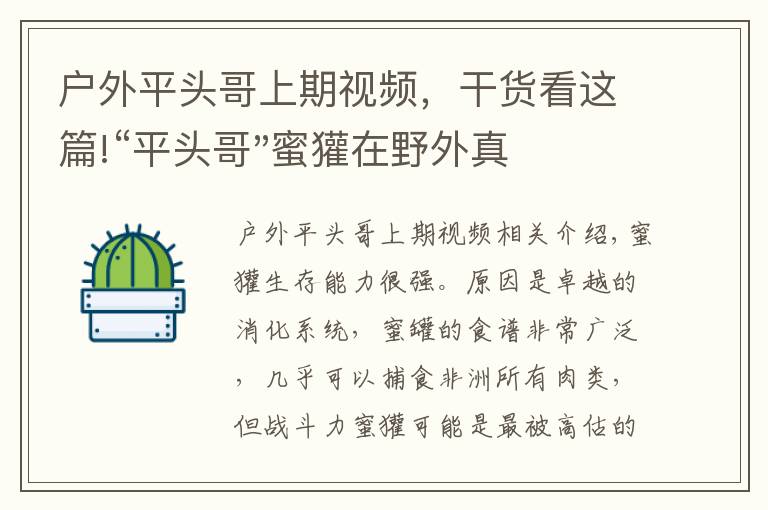 户外平头哥上期视频，干货看这篇!“平头哥”蜜獾在野外真

户外平头哥上期视频相关介绍，蜜獾生存能力很强。原因是卓越的消化系统，蜜罐的食谱非常广泛，几乎可以捕食非洲所有肉类，但战斗力蜜獾可能是最被高估的